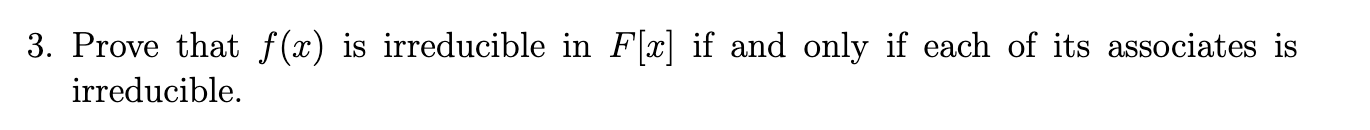 3. Prove that $f(x)$ is irreducible in $F[x]$ if and only if each of its associates is irreducible.